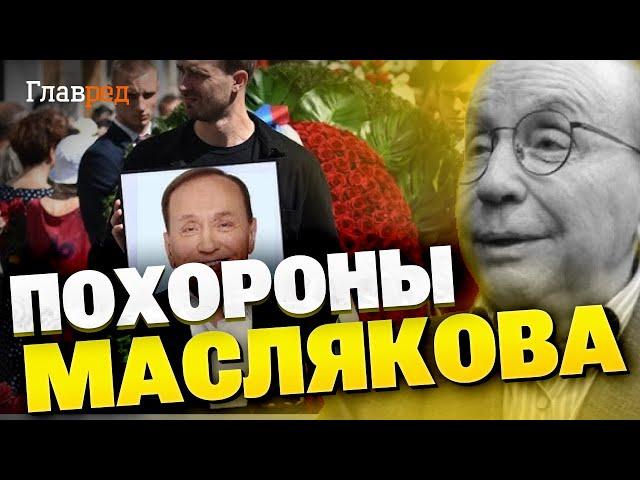 Главред

ПОХОРОНЫ
МАСЛЯКОВА